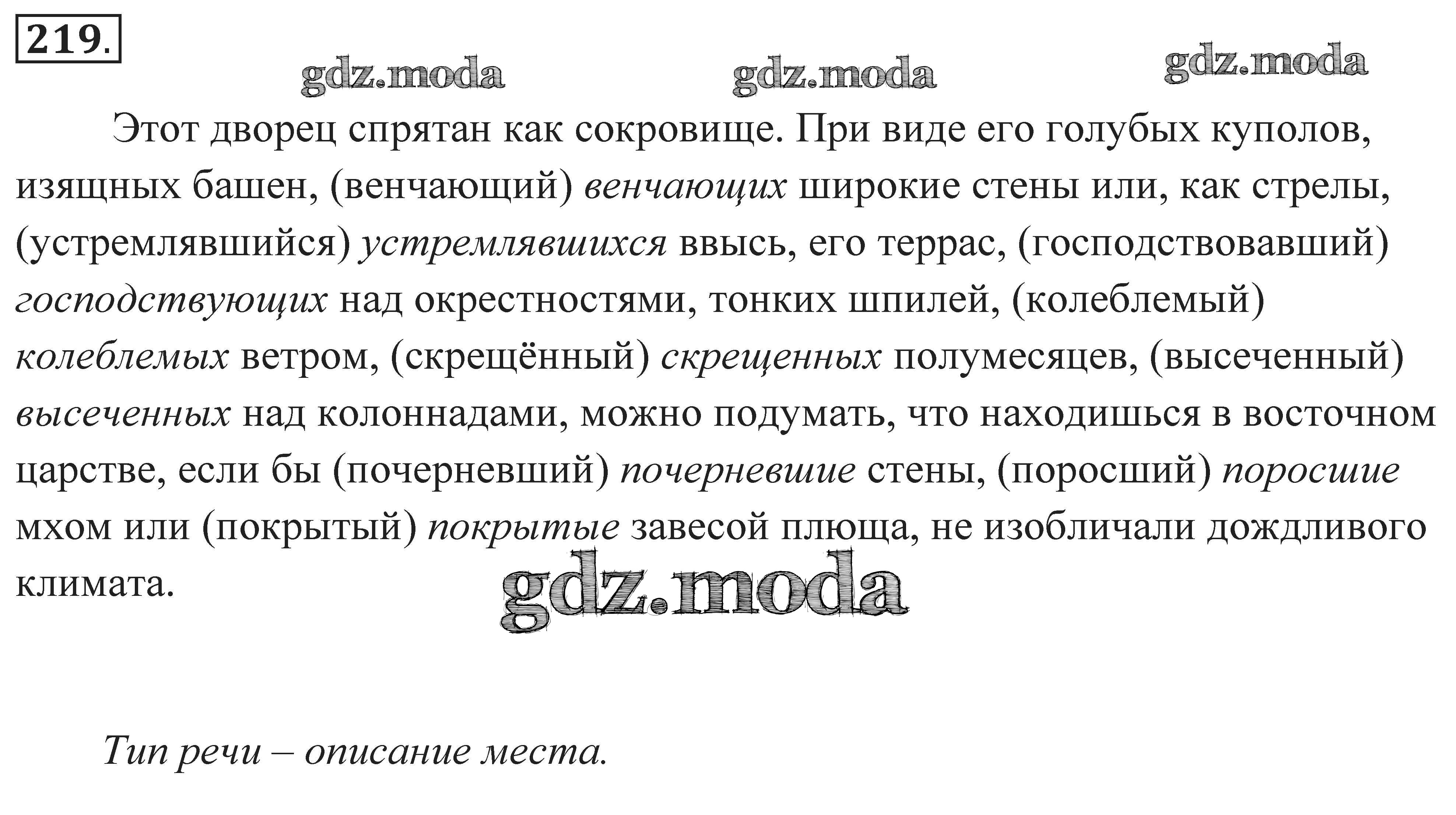 219.

gdz.moda gdz.moda gdz.moda

Этот дворец спрятан как сокровище. При виде его голубых куполов, изящных башен, (венчающий) венчающих широкие стены или, как стрелы, (устремлявшийся) устремлявшихся ввысь, его террас, (господствовавший) господствующих над окрестностями, тонких шпилей, (колеблемый) колеблемых ветром, (скрещённый) скрещенных полумесяцев, (высеченный) высеченных над колоннадами, можно подумать, что находишься в восточном царстве, если бы (почерневший) почерневшие стены, (поросший) поросшие мхом или (покрытый) покрытые завесой плюща, не изобличали дождливого климата.

gdz.moda

Тип речи – описание места.